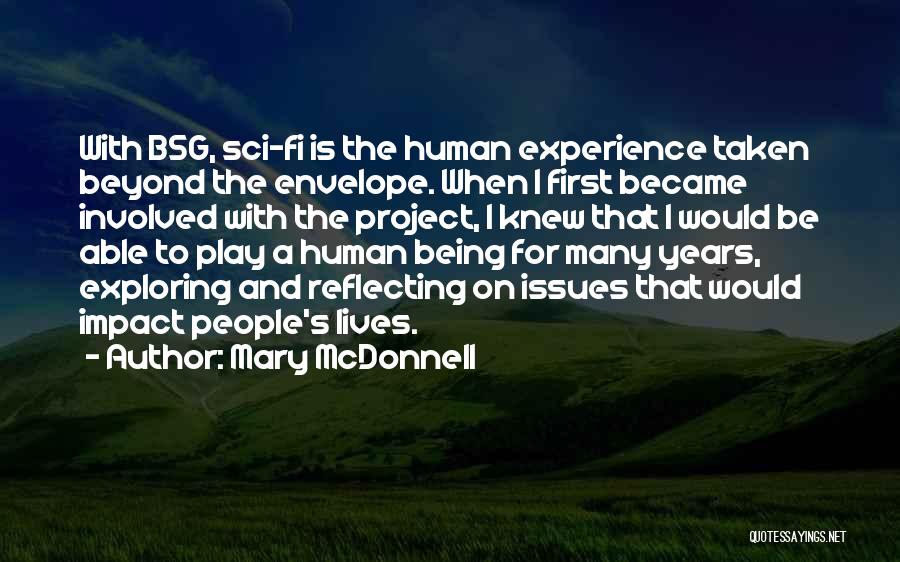 With BSG, sci-fi is the human experience taken beyond the envelope. When I first became involved with the project, I knew that I would be able to play a human being for many years, exploring and reflecting on issues that would impact people's lives.

- Author: Mary McDonnell

QUOTESSAYINGS.NET